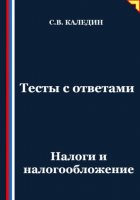 С.В. КАЛЕДИН

Тесты с ответами

Налоги и налогообложение